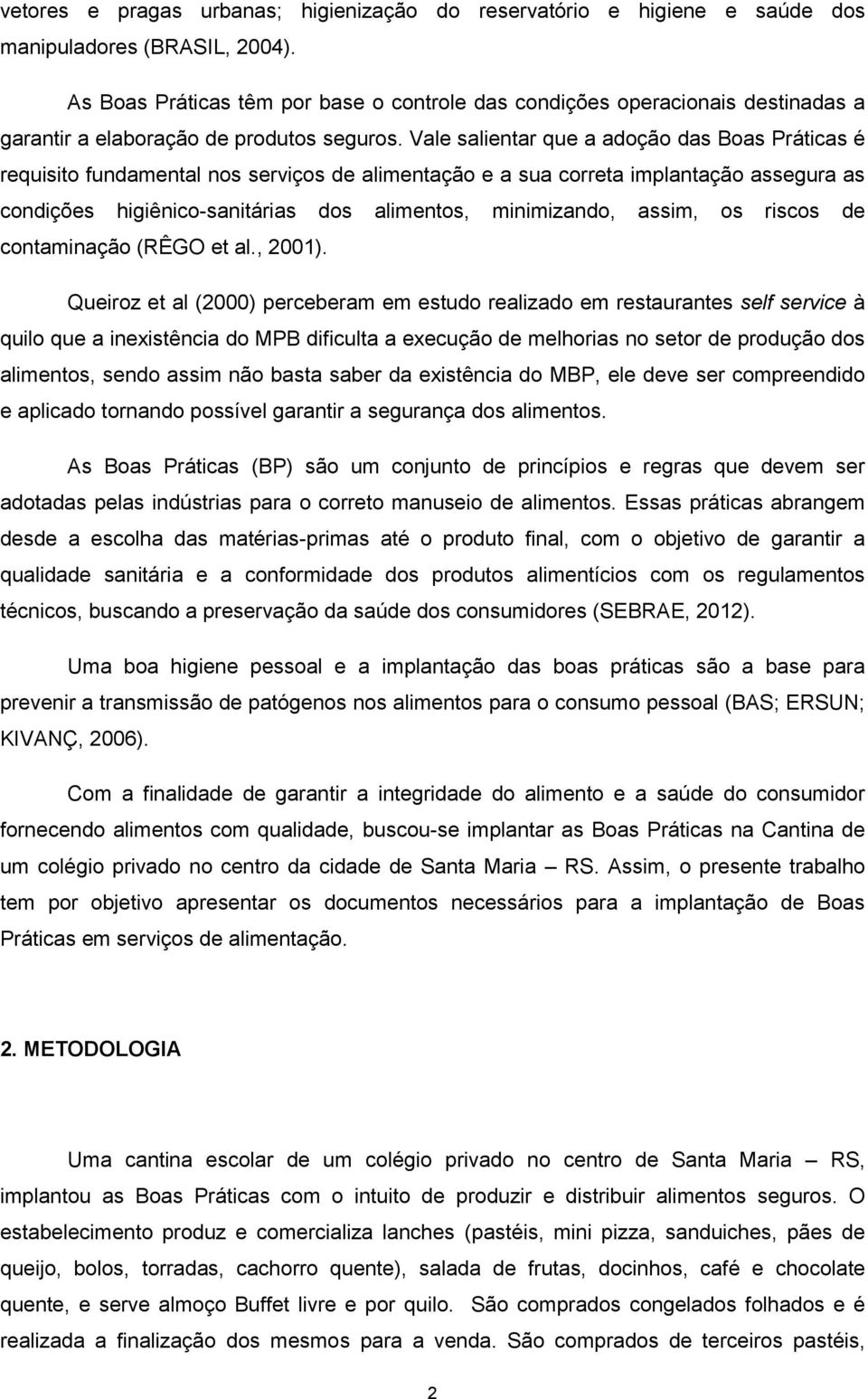 vetores e pragas urbanas; higienização do reservatório e higiene e saúde dos manipuladores (BRASIL, 2004).

As Boas Práticas têm por base o controle das condições operacionais destinadas a garantir a elaboração de produtos seguros. Vale salientar que a adoção das Boas Práticas é requisito fundamental nos serviços de alimentação e a sua correta implantação assegura as condições higiênico-sanitárias dos alimentos, minimizando, assim, os riscos de contaminação (RÊGO et al., 2001).

Queiroz et al (2000) perceberam em estudo realizado em restaurantes self service à quilo que a inexistência do MPB dificulta a execução de melhorias no setor de produção dos alimentos, sendo assim não basta saber da existência do MBP, ele deve ser compreendido e aplicado tornando possível garantir a segurança dos alimentos.

As Boas Práticas (BP) são um conjunto de princípios e regras que devem ser adotadas pelas indústrias para o correto manuseio de alimentos. Essas práticas abrangem desde a escolha das matérias-primas até o produto final, com o objetivo de garantir a qualidade sanitária e a conformidade dos produtos alimentícios com os regulamentos técnicos, buscando a preservação da saúde dos consumidores (SEBRAE, 2012).

Uma boa higiene pessoal e a implantação das boas práticas são a base para prevenir a transmissão de patógenos nos alimentos para o consumo pessoal (BAS; ERSUN; KIVANÇ, 2006).

Com a finalidade de garantir a integridade do alimento e a saúde do consumidor fornecendo alimentos com qualidade, buscou-se implantar as Boas Práticas na Cantina de um colégio privado no centro da cidade de Santa Maria – RS. Assim, o presente trabalho tem por objetivo apresentar os documentos necessários para a implantação de Boas Práticas em serviços de alimentação.

2. METODOLOGIA

Uma cantina escolar de um colégio privado no centro de Santa Maria – RS, implantou as Boas Práticas com o intuito de produzir e distribuir alimentos seguros. O estabelecimento produz e comercializa lanches (pastéis, mini pizza, sanduiches, pães de queijo, bolos, torradas, cachorro quente), salada de frutas, docinhos, café e chocolate quente, e serve almoço Buffet livre e por quilo. São comprados congelados folhados e é realizada a finalização dos mesmos para a venda. São comprados de terceiros pastéis,

2